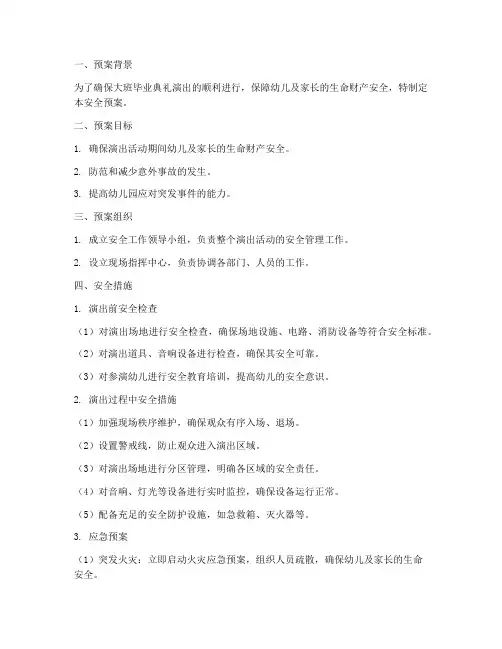 一、预案背景

为了确保大班毕业典礼演出的顺利进行，保障幼儿及家长的生命财产安全，特制定本安全预案。

二、预案目标

1. 确保演出活动期间幼儿及家长的生命财产安全。

2. 防范和减少意外事故的发生。

3. 提高幼儿园应对突发事件的能力。

三、预案组织

1. 成立安全工作领导小组，负责整个演出活动的安全管理工作。

2. 设立现场指挥中心，负责协调各部门、人员的工作。

四、安全措施

1. 演出前安全检查

（1）对演出场地进行安全检查，确保场地设施、电路、消防设备等符合安全标准。

（2）对演出道具、音响设备进行检查，确保其安全可靠。

（3）对参演幼儿进行安全教育培训，提高幼儿的安全意识。

2. 演出过程中安全措施

（1）加强现场秩序维护，确保观众有序入场、退场。

（2）设置警戒线，防止观众进入演出区域。

（3）对演出场地进行分区管理，明确各区域的安全责任。

（4）对音响、灯光等设备进行实时监控，确保设备运行正常。

（5）配备充足的安全防护设施，如急救箱、灭火器等。

3. 应急预案

（1）突发火灾：立即启动火灾应急预案，组织人员疏散，确保幼儿及家长的生命安全。